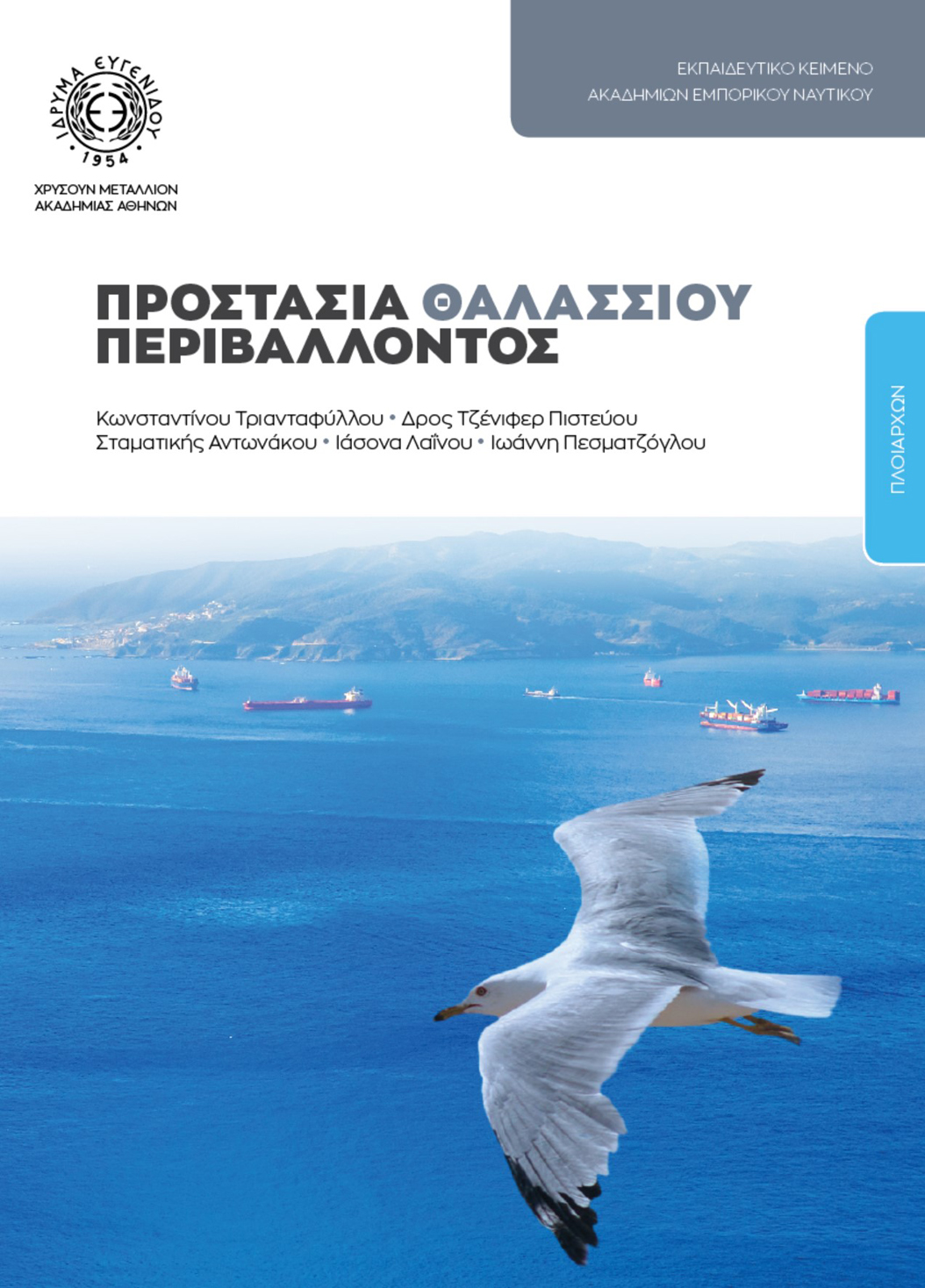 ΙΔΡΥΜΑ ΕΥΓΕΝΙΔΟΥ
1954

ΧΡΥΣΟΥΝ ΜΕΤΑΛΛΙΟΝ
ΑΚΑΔΗΜΙΑΣ ΑΘΗΝΩΝ

ΕΚΠΑΙΔΕΥΤΙΚΟ ΚΕΙΜΕΝΟ
ΑΚΑΔΗΜΙΩΝ ΕΜΠΟΡΙΚΟΥ ΝΑΥΤΙΚΟΥ

ΠΡΟΣΤΑΣΙΑ ΘΑΛΑΣΣΙΟΥ ΠΕΡΙΒΑΛΛΟΝΤΟΣ

Κωνσταντίνου Τριανταφύλλου • Δρος Τζένιφερ Πιστεύου
Σταματικής Αντωνάκου • Ιάσονα Λαΐνου • Ιωάννη Πεσματζόγλου

ΠΛΟΙΑΡΧΩΝ